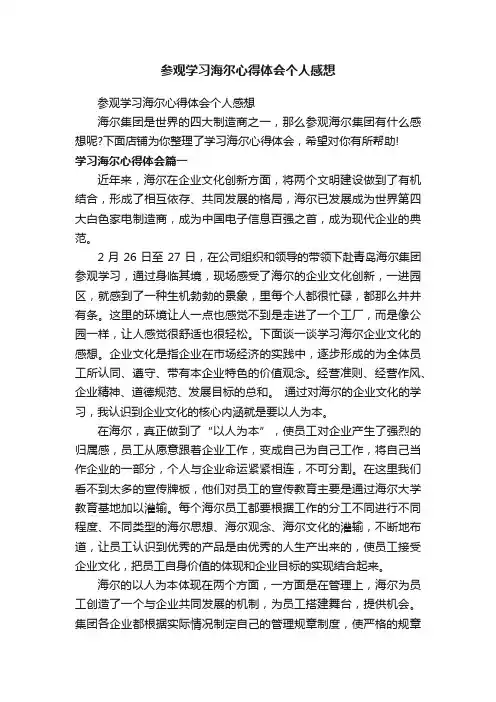 参观学习海尔心得体会个人感想

参观学习海尔心得体会个人感想

海尔集团是世界的四大制造商之一，那么参观海尔集团有什么感想呢?下面店铺为你整理了学习海尔心得体会，希望对你有所帮助!

学习海尔心得体会篇一

近年来，海尔在企业文化创新方面，将两个文明建设做到了有机结合，形成了相互依存、共同发展的格局，海尔已发展成为世界第四大白色家电制造商，成为中国电子信息百强之首，成为现代企业的典范。

2 月 26 日至 27 日，在公司组织和领导的带领下赴青岛海尔集团参观学习，通过身临其境，现场感受了海尔的企业文化创新，一进园区，就感到了一种生机勃勃的景象，里每个人都很忙碌，都那么井井有条。这里的环境让人一点也感觉不到是走进了一个工厂，而是像公园一样，让人感觉很舒适也很轻松。下面谈一谈学习海尔企业文化的感想。企业文化是指企业在市场经济的实践中，逐步形成的为全体员工所认同、遵守、带有本企业特色的价值观念。经营准则、经营作风、企业精神、道德规范、发展目标的总和。 通过对海尔的企业文化的学习，我认识到企业文化的核心内涵就是要以人为本。

在海尔，真正做到了“以人为本”，使员工对企业产生了强烈的归属感，员工从愿意跟着企业工作，变成自己为自己工作，将自己当作企业的一部分，个人与企业命运紧紧相连，不可分割。在这里我们看不到太多的宣传牌板，他们对员工的宣传教育主要是通过海尔大学教育基地加以灌输。每个海尔员工都要根据工作的分工不同进行不同程度、不同类型的海尔思想、海尔观念、海尔文化的灌输，不断地布道，让员工认识到优秀的产品是由优秀的人生产出来的，使员工接受企业文化，把员工自身价值的体现和企业目标的实现结合起来。

海尔的以人为本体现在两个方面，一方面是在管理上，海尔为员工创造了一个与企业共同发展的机制，为员工搭建舞台，提供机会。集团各企业都根据实际情况制定自己的管理规章制度，使严格的规章